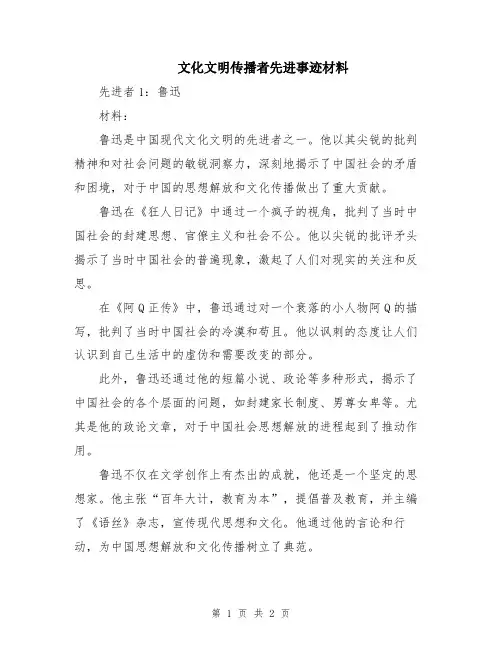 文化文明传播者先进事迹材料

先进者 1：鲁迅

材料：

鲁迅是中国现代文化文明的先进者之一。他以其尖锐的批判精神和对社会问题的敏锐洞察力，深刻地揭示了中国社会的矛盾和困境，对于中国的思想解放和文化传播做出了重大贡献。

鲁迅在《狂人日记》中通过一个疯子的视角，批判了当时中国社会的封建思想、官僚主义和社会不公。他以尖锐的批评矛头揭示了当时中国社会的普遍现象，激起了人们对现实的关注和反思。

在《阿 Q 正传》中，鲁迅通过对一个衰落的小人物阿 Q 的描写，批判了当时中国社会的冷漠和苟且。他以讽刺的态度让人们认识到自己生活中的虚伪和需要改变的部分。

此外，鲁迅还通过他的短篇小说、政论等多种形式，揭示了中国社会的各个层面的问题，如封建家长制度、男尊女卑等。尤其是他的政论文章，对于中国社会思想解放的进程起到了推动作用。

鲁迅不仅在文学创作上有杰出的成就，他还是一个坚定的思想家。他主张“百年大计，教育为本”，提倡普及教育，并主编了《语丝》杂志，宣传现代思想和文化。他通过他的言论和行动，为中国思想解放和文化传播树立了典范。

第 1 页 共 2 页